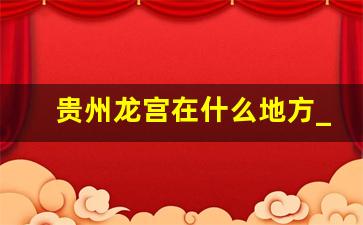 贵州龙宫在什么地方_